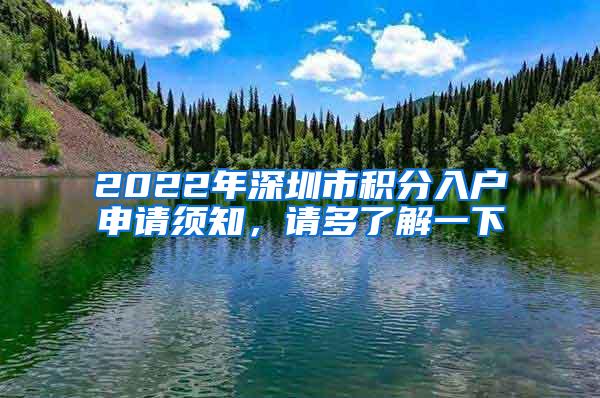 2022年深圳市积分入户申请须知，请多了解一下